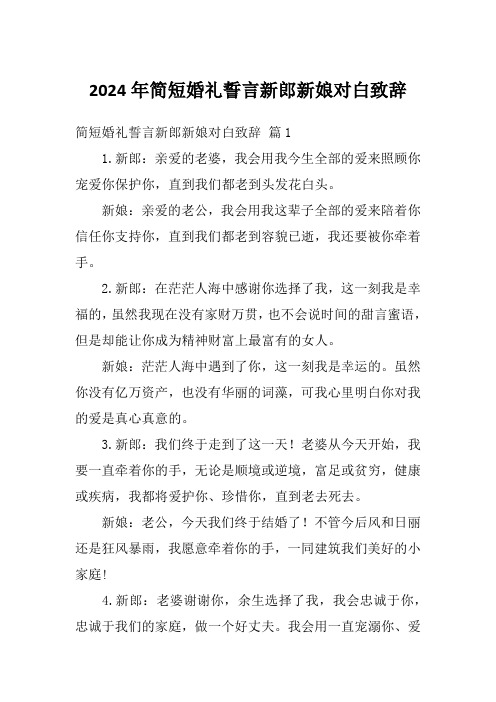 2024年简短婚礼誓言新郎新娘对白致辞

简短婚礼誓言新郎新娘对白致辞 篇1

1.新郎：亲爱的老婆，我会用我今生全部的爱来照顾你宠爱你保护你，直到我们都老到头发花白头。

新娘：亲爱的老公，我会用我这辈子全部的爱来陪着你信任你支持你，直到我们都老到容貌已逝，我还要被你牵着手。

2.新郎：在茫茫人海中感谢你选择了我，这一刻我是幸福的，虽然我现在没有家财万贯，也不会说时间的甜言蜜语，但是却能让你成为精神财富上最富有的女人。

新娘：茫茫人海中遇到了你，这一刻我是幸运的。虽然你没有亿万资产，也没有华丽的词藻，可我心里明白你对我的爱是真心真意的。

3.新郎：我们终于走到了这一天！老婆从今天开始，我要一直牵着你的手，无论是顺境或逆境，富足或贫穷，健康或疾病，我都将爱护你、珍惜你，直到老去死去。

新娘：老公，今天我们终于结婚了！不管今后风和日丽还是狂风暴雨，我愿意牵着你的手，一同建筑我们美好的小家庭!

4.新郎：老婆谢谢你，余生选择了我，我会忠诚于你，忠诚于我们的家庭，做一个好丈夫。我会用一直宠溺你、爱